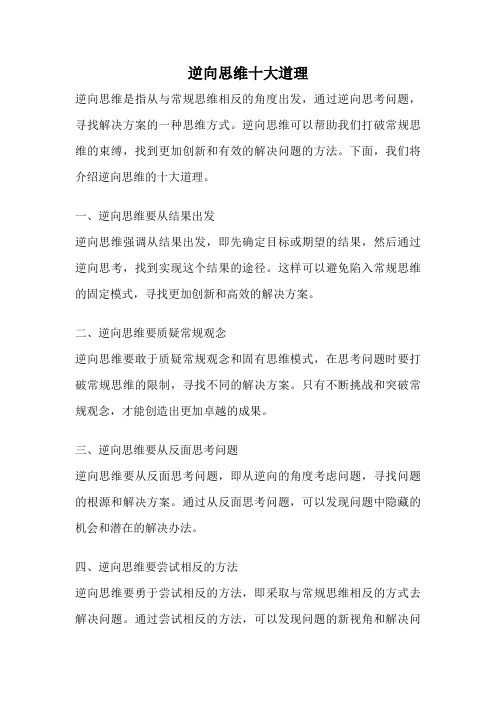 逆向思维十大道理

逆向思维是指从与常规思维相反的角度出发，通过逆向思考问题，寻找解决方案的一种思维方式。逆向思维可以帮助我们打破常规思维的束缚，找到更加创新和有效的解决问题的方法。下面，我们将介绍逆向思维的十大道理。

一、逆向思维要从结果出发

逆向思维强调从结果出发，即先确定目标或期望的结果，然后通过逆向思考，找到实现这个结果的途径。这样可以避免陷入常规思维的固定模式，寻找更加创新和高效的解决方案。

二、逆向思维要质疑常规观念

逆向思维要敢于质疑常规观念和固有思维模式，在思考问题时要打破常规思维的限制，寻找不同的解决方案。只有不断挑战和突破常规观念，才能创造出更加卓越的成果。

三、逆向思维要从反面思考问题

逆向思维要从反面思考问题，即从逆向的角度考虑问题，寻找问题的根源和解决方案。通过从反面思考问题，可以发现问题中隐藏的机会和潜在的解决办法。

四、逆向思维要尝试相反的方法

逆向思维要勇于尝试相反的方法，即采取与常规思维相反的方式去解决问题。通过尝试相反的方法，可以发现问题的新视角和解决问